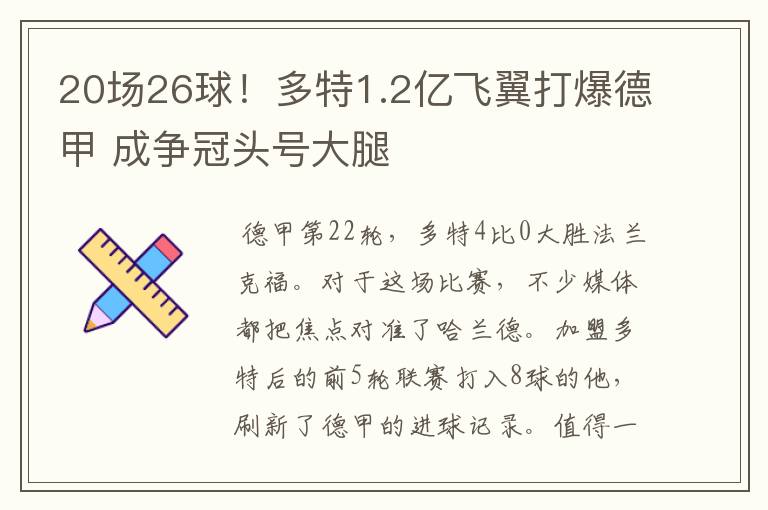 20场26球！多特1.2亿飞翼打爆德甲 成争冠头号大腿

德甲第22轮，多特4比0大胜法兰克福。对于这场比赛，不少媒体都把焦点对准了哈兰德。加盟多特后的前5轮联赛打入8球的他，刷新了德甲的进球记录。值得一